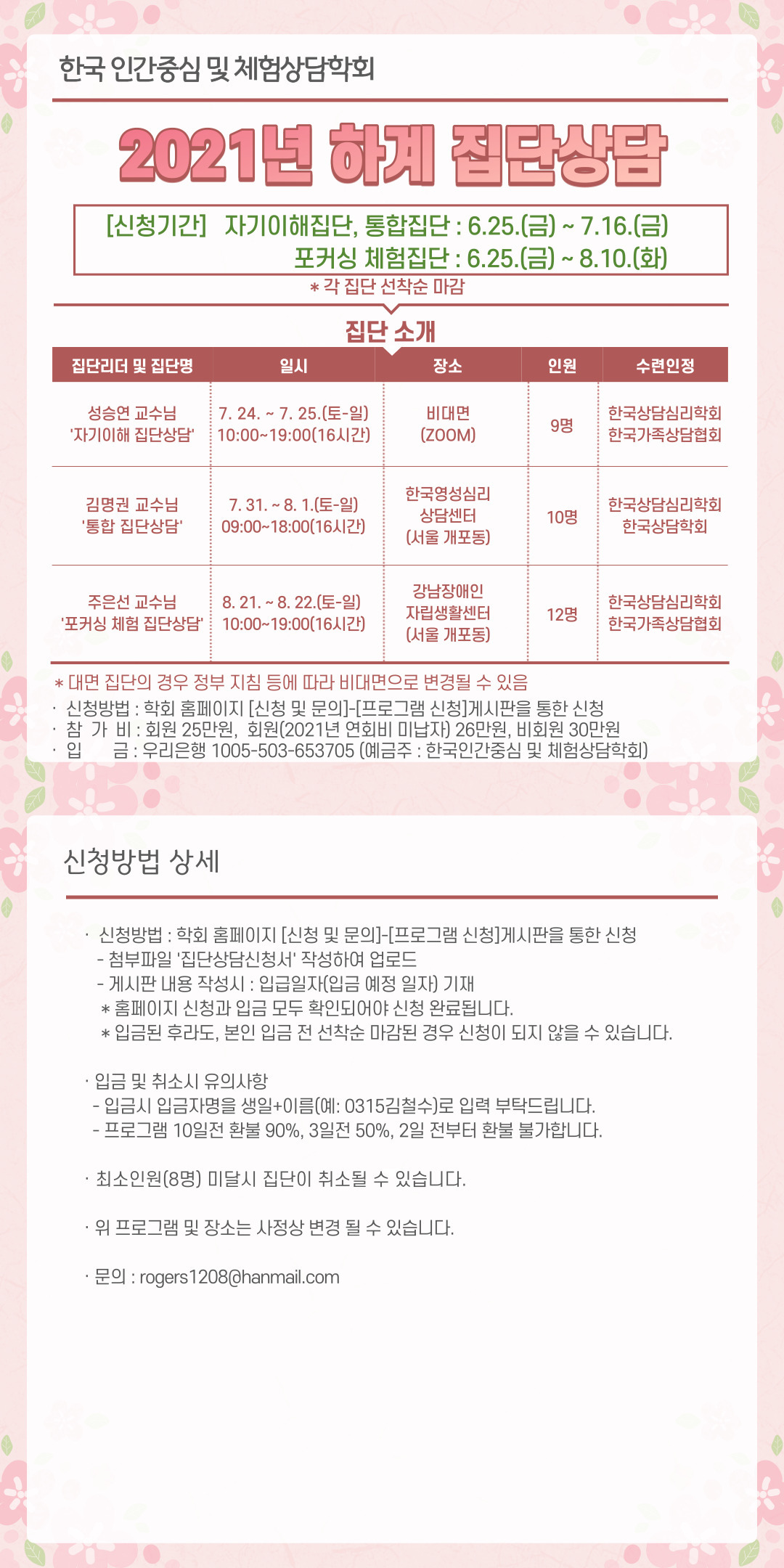 한국 인간중심 및 체험상담학회

2021년 하계 집단상담

[신청기간] 자기이해집단, 통합집단 : 6.25.(금) ~ 7.16.(금)
포커싱 체험집단 : 6.25.(금) ~ 8.10.(화)

* 각 집단 선착순 마감

집단 소개

| 집단리더 및 집단명 | 일시 | 장소 | 인원 | 수련인정 |
|---|---|---|---|---|
| 성승연 교수님 '자기이해 집단상담' | 7. 24. ~ 7. 25.(토-일) 10:00~19:00(16시간) | 비대면 (ZOOM) | 9명 | 한국상담심리학회 한국가족상담협회 |
| 김명권 교수님 '통합 집단상담' | 7. 31. ~ 8. 1.(토-일) 09:00~18:00(16시간) | 한국영성심리 상담센터 (서울 개포동) | 10명 | 한국상담심리학회 한국상담학회 |
| 주은선 교수님 '포커싱 체험 집단상담' | 8. 21. ~ 8. 22.(토-일) 10:00~19:00(16시간) | 강남장애인 자립생활센터 (서울 개포동) | 12명 | 한국상담심리학회 한국가족상담협회 |

* 대면 집단의 경우 정부 지침 등에 따라 비대면으로 변경될 수 있음
· 신청방법 : 학회 홈페이지 [신청 및 문의]-[프로그램 신청]게시판을 통한 신청
· 참 가 비 : 회원 25만원, 회원(2021년 연회비 미납자) 26만원, 비회원 30만원
· 입 금 : 우리은행 1005-503-653705 (예금주 : 한국인간중심 및 체험상담학회)

신청방법 상세

· 신청방법 : 학회 홈페이지 [신청 및 문의]-[프로그램 신청]게시판을 통한 신청
- 첨부파일 '집단상담신청서' 작성하여 업로드
- 게시판 내용 작성시 : 입급일자(입금 예정 일자) 기재
* 홈페이지 신청과 입금 모두 확인되어야 신청 완료됩니다.
* 입금된 후라도, 본인 입금 전 선착순 마감된 경우 신청이 되지 않을 수 있습니다.

· 입금 및 취소시 유의사항
- 입금시 입금자명을 생일+이름(예: 0315김철수)로 입력 부탁드립니다.
- 프로그램 10일전 환불 90%, 3일전 50%, 2일 전부터 환불 불가합니다.

· 최소인원(8명) 미달시 집단이 취소될 수 있습니다.

· 위 프로그램 및 장소는 사정상 변경 될 수 있습니다.

· 문의 : rogers1208@hanmail.com